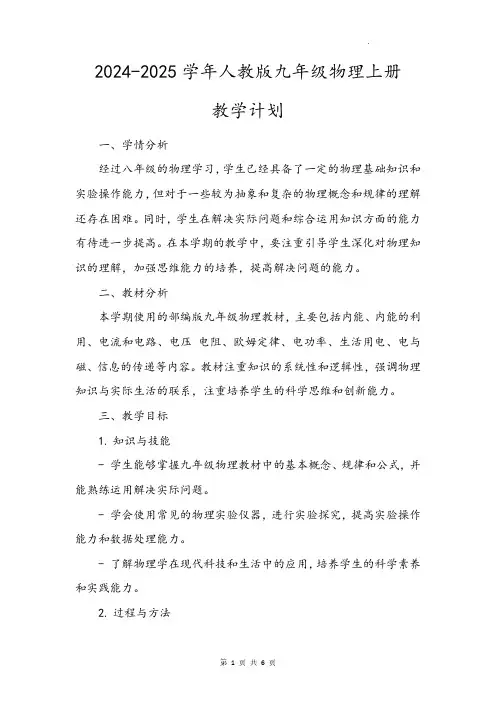 2024-2025 学年人教版九年级物理上册

教学计划

一、学情分析

经过八年级的物理学习，学生已经具备了一定的物理基础知识和实验操作能力，但对于一些较为抽象和复杂的物理概念和规律的理解还存在困难。同时，学生在解决实际问题和综合运用知识方面的能力有待进一步提高。在本学期的教学中，要注重引导学生深化对物理知识的理解，加强思维能力的培养，提高解决问题的能力。

二、教材分析

本学期使用的部编版九年级物理教材，主要包括内能、内能的利用、电流和电路、电压 电阻、欧姆定律、电功率、生活用电、电与磁、信息的传递等内容。教材注重知识的系统性和逻辑性，强调物理知识与实际生活的联系，注重培养学生的科学思维和创新能力。

三、教学目标

1. 知识与技能

- 学生能够掌握九年级物理教材中的基本概念、规律和公式，并能熟练运用解决实际问题。

- 学会使用常见的物理实验仪器，进行实验探究，提高实验操作能力和数据处理能力。

- 了解物理学在现代科技和生活中的应用，培养学生的科学素养和实践能力。

2. 过程与方法

第 1 页 共 6 页